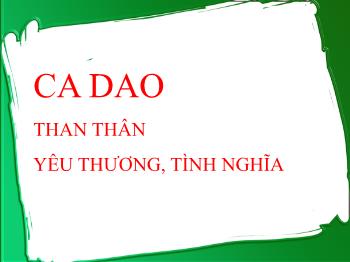 CA DAO

THAN THÂN

YÊU THƯƠNG, TÌNH NGHĨA